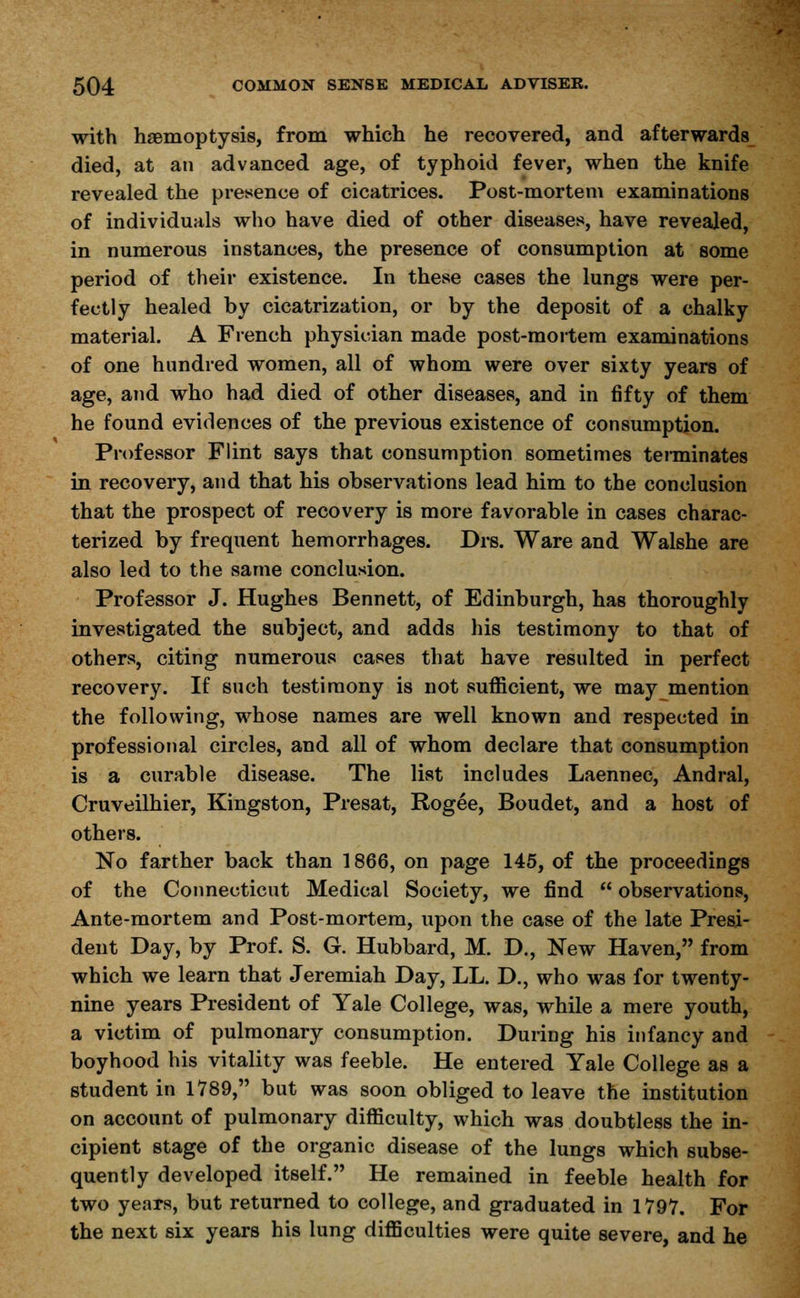 504 COMMON SENSE MEDICAL ADVISER.

with hæmoptysis, from which he recovered, and afterwards died, at an advanced age, of typhoid fever, when the knife revealed the presence of cicatrices. Post-mortem examinations of individuals who have died of other diseases, have revealed, in numerous instances, the presence of consumption at some period of their existence. In these cases the lungs were perfectly healed by cicatrization, or by the deposit of a chalky material. A French physician made post-mortem examinations of one hundred women, all of whom were over sixty years of age, and who had died of other diseases, and in fifty of them he found evidences of the previous existence of consumption.

Professor Flint says that consumption sometimes terminates in recovery, and that his observations lead him to the conclusion that the prospect of recovery is more favorable in cases characterized by frequent hemorrhages. Drs. Ware and Walshe are also led to the same conclusion.

Professor J. Hughes Bennett, of Edinburgh, has thoroughly investigated the subject, and adds his testimony to that of others, citing numerous cases that have resulted in perfect recovery. If such testimony is not sufficient, we may mention the following, whose names are well known and respected in professional circles, and all of whom declare that consumption is a curable disease. The list includes Laennec, Andral, Cruveilhier, Kingston, Presat, Rogée, Boudet, and a host of others.

No farther back than 1866, on page 145, of the proceedings of the Connecticut Medical Society, we find "observations, Ante-mortem and Post-mortem, upon the case of the late President Day, by Prof. S. G. Hubbard, M. D., New Haven," from which we learn that Jeremiah Day, LL. D., who was for twenty-nine years President of Yale College, was, while a mere youth, a victim of pulmonary consumption. During his infancy and boyhood his vitality was feeble. He entered Yale College as a student in 1789," but was soon obliged to leave the institution on account of pulmonary difficulty, which was doubtless the incipient stage of the organic disease of the lungs which subsequently developed itself." He remained in feeble health for two years, but returned to college, and graduated in 1797. For the next six years his lung difficulties were quite severe, and he